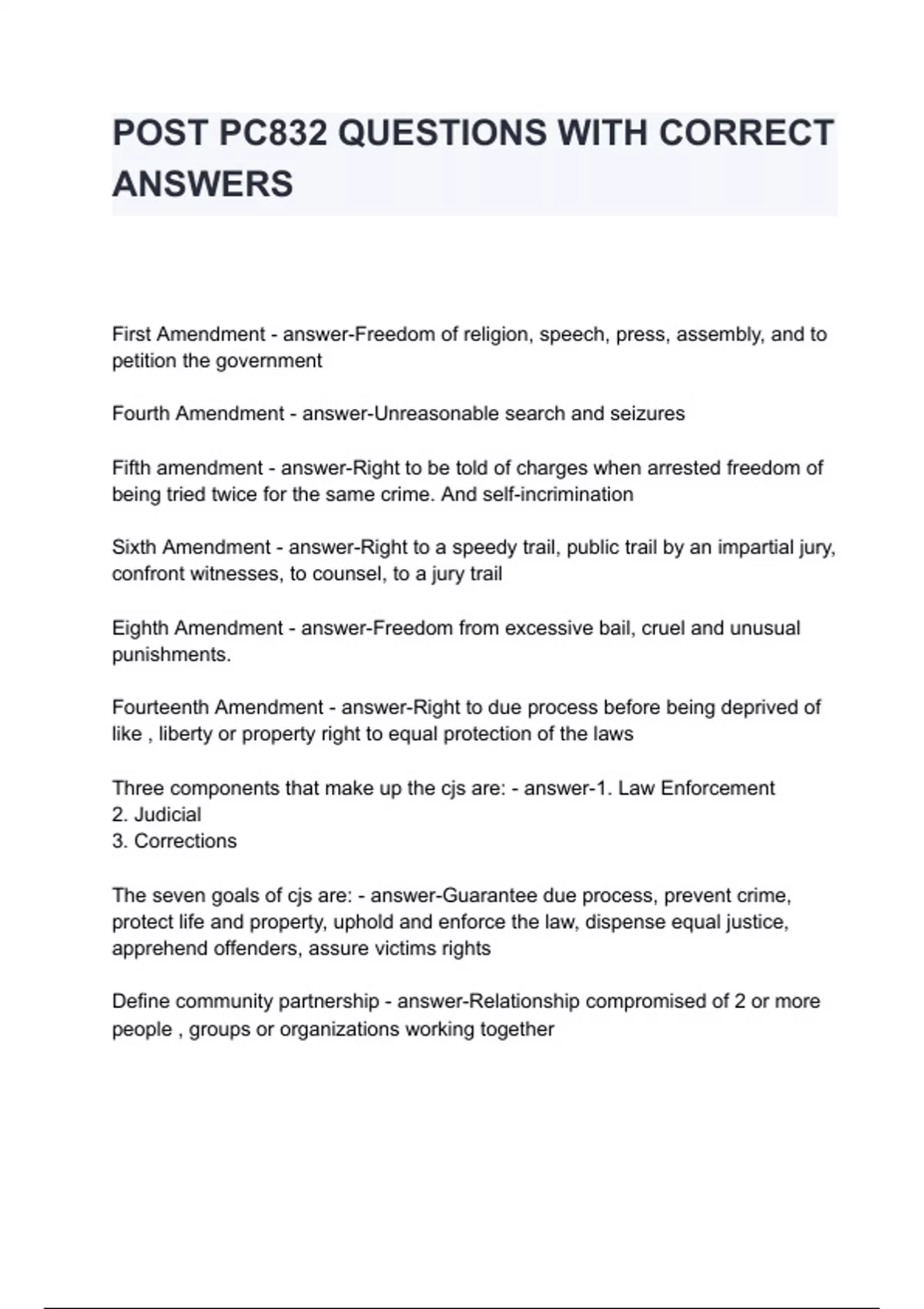 POST PC832 QUESTIONS WITH CORRECT ANSWERS

First Amendment - answer-Freedom of religion, speech, press, assembly, and to petition the government

Fourth Amendment - answer-Unreasonable search and seizures

Fifth amendment - answer-Right to be told of charges when arrested freedom of being tried twice for the same crime. And self-incrimination

Sixth Amendment - answer-Right to a speedy trail, public trail by an impartial jury, confront witnesses, to counsel, to a jury trail

Eighth Amendment - answer-Freedom from excessive bail, cruel and unusual punishments.

Fourteenth Amendment - answer-Right to due process before being deprived of like , liberty or property right to equal protection of the laws

Three components that make up the cjs are: - answer-1. Law Enforcement
2. Judicial
3. Corrections

The seven goals of cjs are: - answer-Guarantee due process, prevent crime, protect life and property, uphold and enforce the law, dispense equal justice, apprehend offenders, assure victims rights

Define community partnership - answer-Relationship compromised of 2 or more people , groups or organizations working together